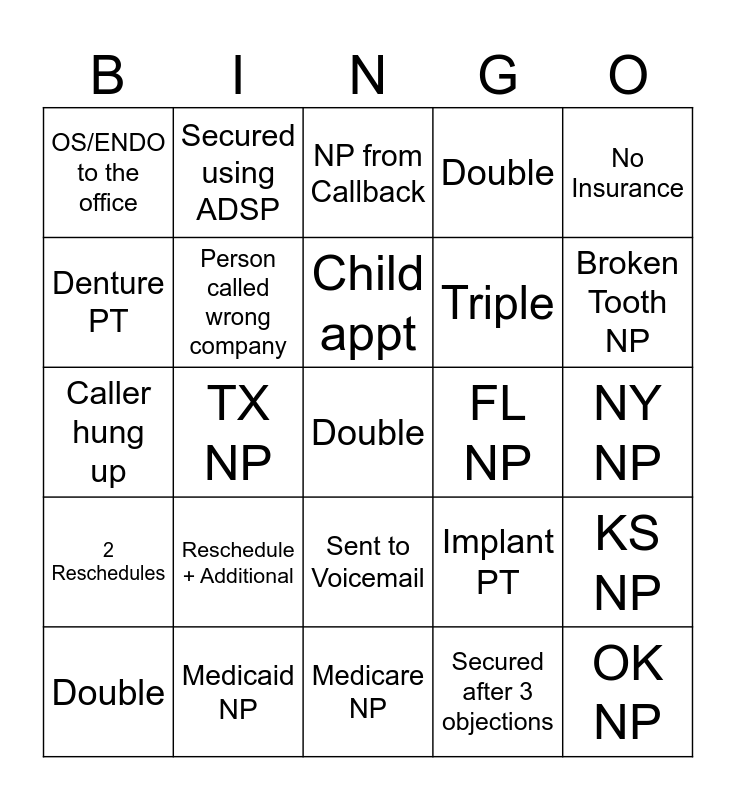 | B | I | N | G | O |
|---|---|---|---|---|
| OS/ENDO to the office | Secured using ADSP | NP from Callback | Double | No Insurance |
| Denture PT | Person called wrong company | Child appt | Triple | Broken Tooth NP |
| Caller hung up | TX NP | Double | FL NP | NY NP |
| 2 Reschedules | Reschedule + Additional | Sent to Voicemail | Implant PT | KS NP |
| Double | Medicaid NP | Medicare NP | Secured after 3 objections | OK NP |